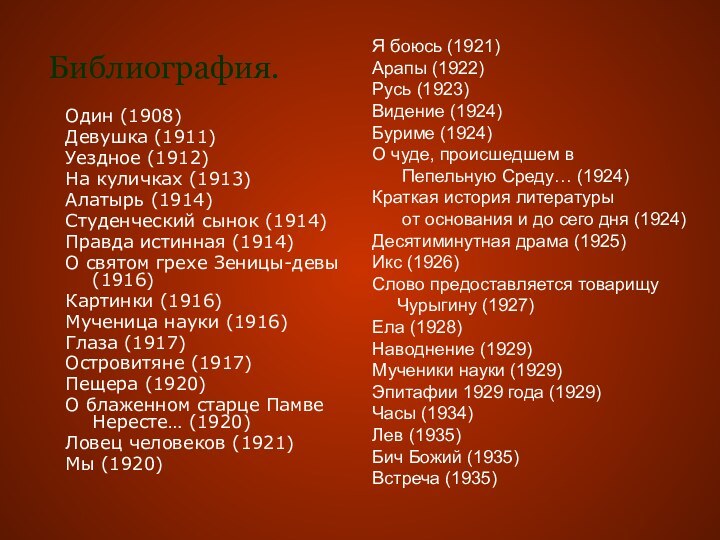 Библиография.

Один (1908)
Девушка (1911)
Уездное (1912)
На куличках (1913)
Алатырь (1914)
Студенческий сынок (1914)
Правда истинная (1914)
О святом грехе Зеницы-девы (1916)
Картинки (1916)
Мученица науки (1916)
Глаза (1917)
Островитяне (1917)
Пещера (1920)
О блаженном старце Памве Нересте… (1920)
Ловец человеков (1921)
Мы (1920)

Я боюсь (1921)
Арапы (1922)
Русь (1923)
Видение (1924)
Буриме (1924)
О чуде, происшедшем в Пепельную Среду… (1924)
Краткая история литературы от основания и до сего дня (1924)
Десятиминутная драма (1925)
Икс (1926)
Слово предоставляется товарищу Чурыгину (1927)
Ела (1928)
Наводнение (1929)
Мученики науки (1929)
Эпитафии 1929 года (1929)
Часы (1934)
Лев (1935)
Бич Божий (1935)
Встреча (1935)